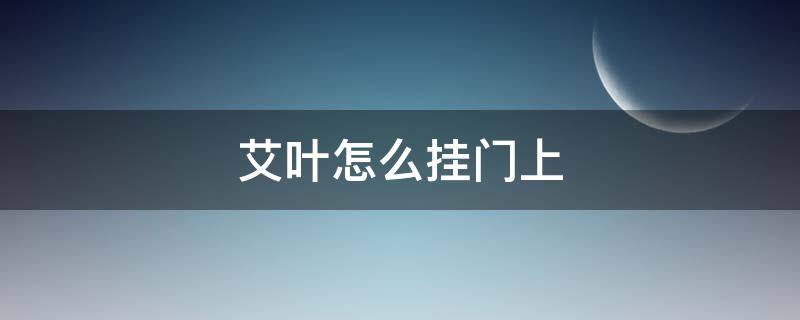 艾叶怎么挂门上